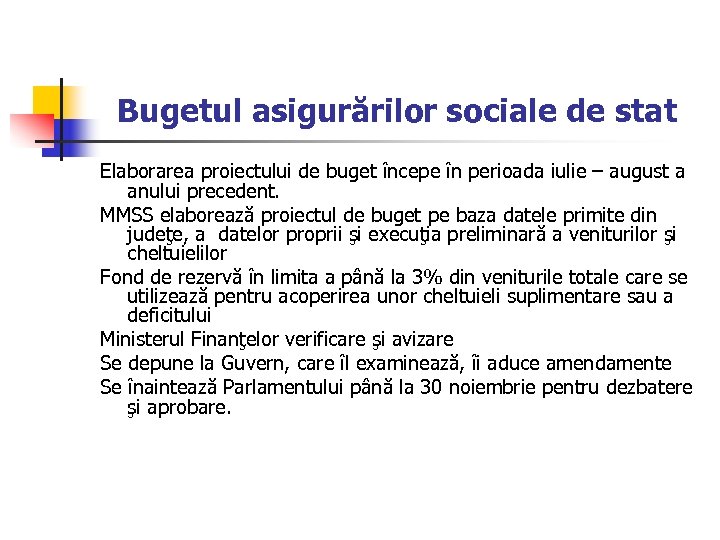 Bugetul asigurărilor sociale de stat

Elaborarea proiectului de buget începe în perioada iulie – august a anului precedent.

MMSS elaborează proiectul de buget pe baza datele primite din judeţe, a datelor proprii şi execuţia preliminară a veniturilor şi cheltuielilor

Fond de rezervă în limita a până la 3% din veniturile totale care se utilizează pentru acoperirea unor cheltuieli suplimentare sau a deficitului

Ministerul Finanţelor verificare şi avizare

Se depune la Guvern, care îl examinează, îi aduce amendamente

Se înaintează Parlamentului până la 30 noiembrie pentru dezbatere şi aprobare.